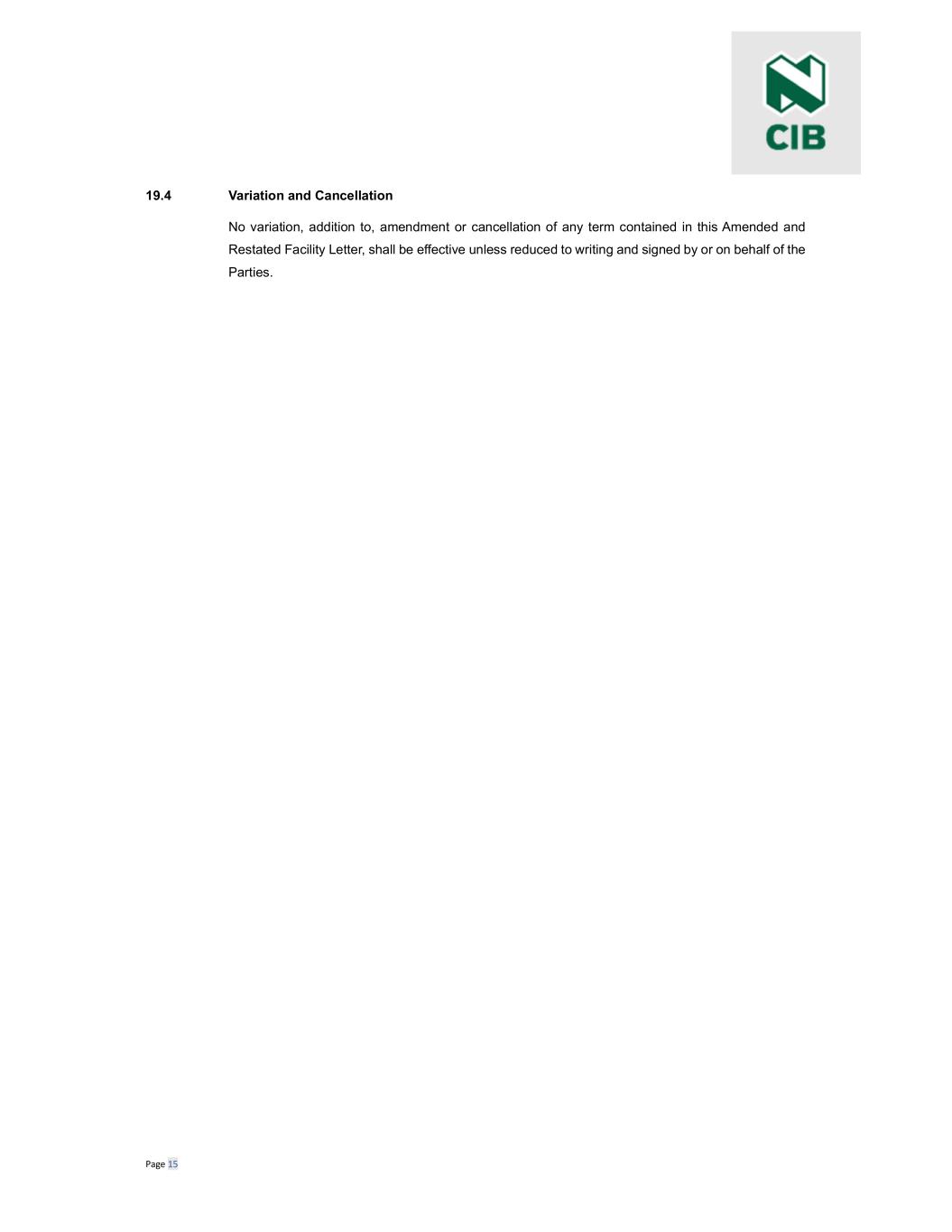 CIB

19.4 Variation and Cancellation

No variation, addition to, amendment or cancellation of any term contained in this Amended and Restated Facility Letter, shall be effective unless reduced to writing and signed by or on behalf of the Parties.

Page 15